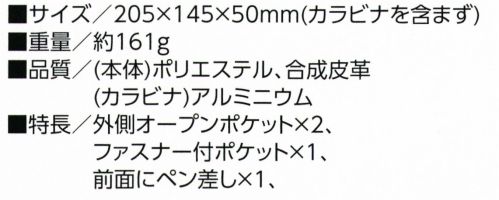 ■サイズ／205×145×50mm(カラビナを含まず)
■重量／約161g
■品質／(本体)ポリエステル、合成皮革
(カラビナ)アルミニウム
■特長／外側オープンポケット×2、
ファスナー付ポケット×1、
前面にペン差し×1、